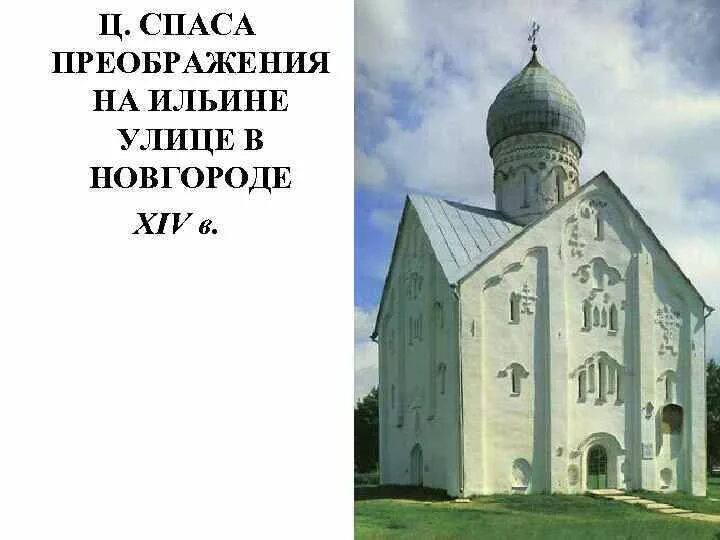 Ц. СПАСА ПРЕОБРАЖЕНИЯ НА ИЛЬИНЕ УЛИЦЕ В НОВГОРОДЕ

XIV в.